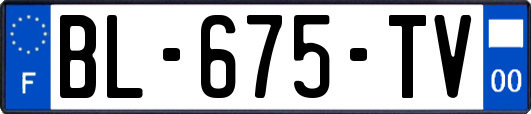 F
BL-675-TV
00